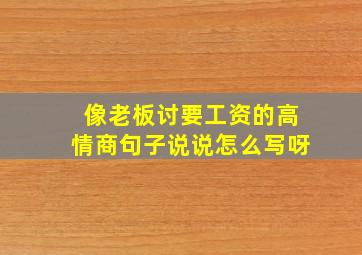 像老板讨要工资的高情商句子说说怎么写呀